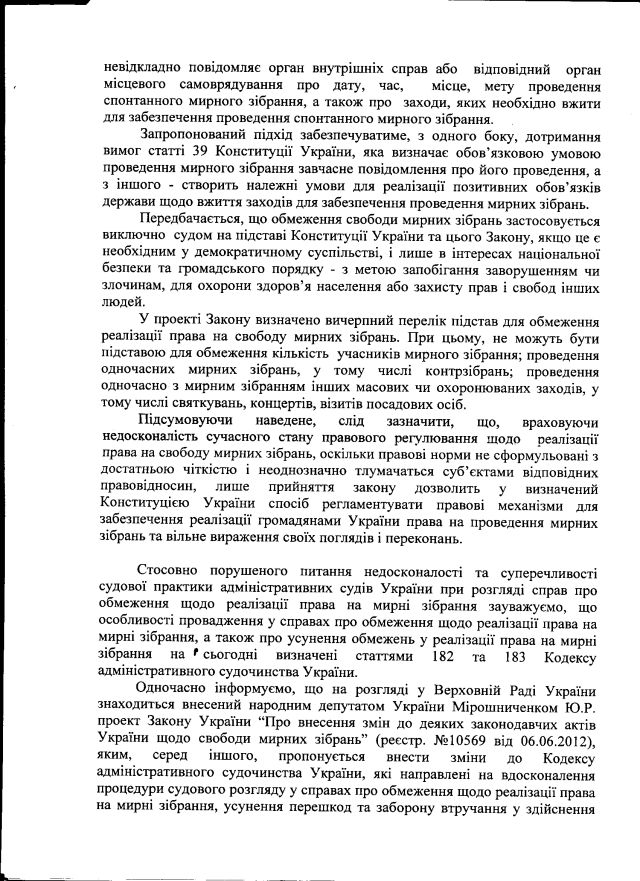 невідкладно повідомляє орган внутрішніх справ або відповідний орган місцевого самоврядування про дату, час, місце, мету проведення спонтанного мирного зібрання, а також про заходи, яких необхідно вжити для забезпечення проведення спонтанного мирного зібрання.

Запропонований підхід забезпечуватиме, з одного боку, дотримання вимог статті 39 Конституції України, яка визначає обов'язковою умовою проведення мирного зібрання завчасне повідомлення про його проведення, а з іншого - створить належні умови для реалізації позитивних обов'язків держави щодо вжиття заходів для забезпечення проведення мирних зібрань.

Передбачається, що обмеження свободи мирних зібрань застосовується виключно судом на підставі Конституції України та цього Закону, якщо це є необхідним у демократичному суспільстві, і лише в інтересах національної безпеки та громадського порядку - з метою запобігання заворушенням чи злочинам, для охорони здоров'я населення або захисту прав і свобод інших людей.

У проекті Закону визначено вичерпний перелік підстав для обмеження реалізації права на свободу мирних зібрань. При цьому, не можуть бути підставою для обмеження кількість учасників мирного зібрання; проведення одночасних мирних зібрань, у тому числі контрзібрань; проведення одночасно з мирним зібранням інших масових чи охоронюваних заходів, у тому числі святкувань, концертів, візитів посадових осіб.

Підсумовуючи наведене, слід зазначити, що, враховуючи недосконалість сучасного стану правового регулювання щодо реалізації права на свободу мирних зібрань, оскільки правові норми не сформульовані з достатньою чіткістю і неоднозначно тлумачаться суб'єктами відповідних правовідносин, лише прийняття закону дозволить у визначений Конституцією України спосіб регламентувати правові механізми для забезпечення реалізації громадянами України права на проведення мирних зібрань та вільне вираження своїх поглядів і переконань.

Стосовно порушеного питання недосконалості та суперечливості судової практики адміністративних судів України при розгляді справ про обмеження щодо реалізації права на мирні зібрання зауважуємо, що особливості провадження у справах про обмеження щодо реалізації права на мирні зібрання, а також про усунення обмежень у реалізації права на мирні зібрання на сьогодні визначені статтями 182 та 183 Кодексу адміністративного судочинства України.

Одночасно інформуємо, що на розгляді у Верховній Раді України знаходиться внесений народним депутатом України Мірошниченком Ю.Р. проект Закону України "Про внесення змін до деяких законодавчих актів України щодо свободи мирних зібрань" (реєстр. №10569 від 06.06.2012), яким, серед іншого, пропонується внести зміни до Кодексу адміністративного судочинства України, які направлені на вдосконалення процедури судового розгляду у справах про обмеження щодо реалізації права на мирні зібрання, усунення перешкод та заборону втручання у здійснення